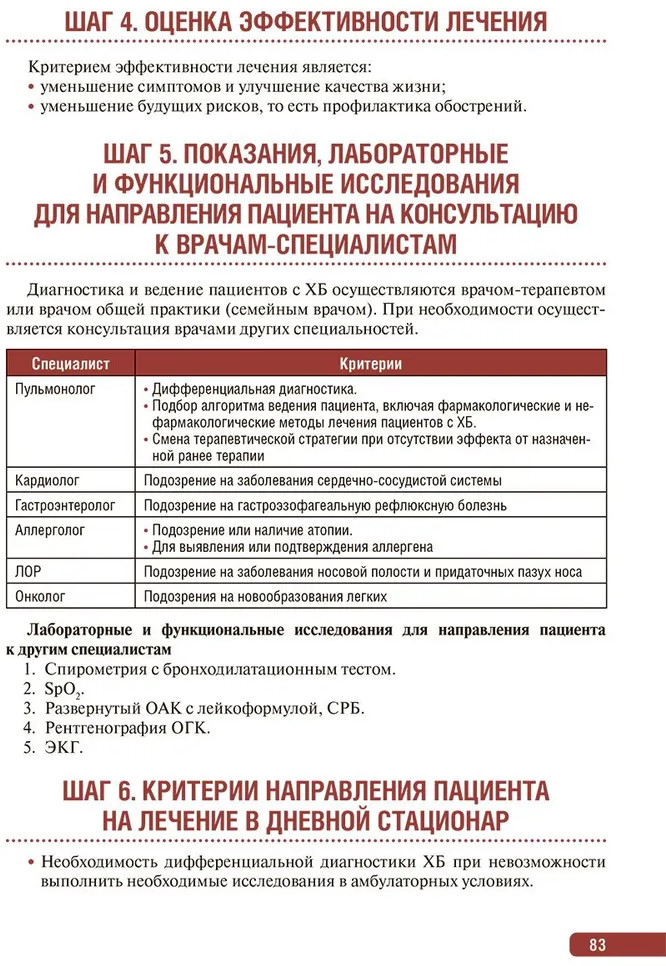 ШАГ 4. ОЦЕНКА ЭФФЕКТИВНОСТИ ЛЕЧЕНИЯ

Критерием эффективности лечения является:
• уменьшение симптомов и улучшение качества жизни;
• уменьшение будущих рисков, то есть профилактика обострений.

ШАГ 5. ПОКАЗАНИЯ, ЛАБОРАТОРНЫЕ И ФУНКЦИОНАЛЬНЫЕ ИССЛЕДОВАНИЯ ДЛЯ НАПРАВЛЕНИЯ ПАЦИЕНТА НА КОНСУЛЬТАЦИЮ К ВРАЧАМ-СПЕЦИАЛИСТАМ

Диагностика и ведение пациентов с ХБ осуществляются врачом-терапевтом или врачом общей практики (семейным врачом). При необходимости осуществляется консультация врачами других специальностей.

| Специалист | Критерии |
|---|---|
| Пульмонолог | • Дифференциальная диагностика. • Подбор алгоритма ведения пациента, включая фармакологические и нефармакологические методы лечения пациентов с ХБ. • Смена терапевтической стратегии при отсутствии эффекта от назначенной ранее терапии |
| Кардиолог | Подозрение на заболевания сердечно-сосудистой системы |
| Гастроэнтеролог | Подозрение на гастроэзофагеальную рефлюксную болезнь |
| Аллерголог | • Подозрение или наличие атопии. • Для выявления или подтверждения аллергена |
| ЛОР | Подозрение на заболевания носовой полости и придаточных пазух носа |
| Онколог | Подозрения на новообразования легких |

Лабораторные и функциональные исследования для направления пациента к другим специалистам
1. Спирометрия с бронходилатационным тестом.
2. $SpO_2$.
3. Развернутый ОАК с лейкоформулой, СРБ.
4. Рентгенография ОГК.
5. ЭКГ.

ШАГ 6. КРИТЕРИИ НАПРАВЛЕНИЯ ПАЦИЕНТА НА ЛЕЧЕНИЕ В ДНЕВНОЙ СТАЦИОНАР

• Необходимость дифференциальной диагностики ХБ при невозможности выполнить необходимые исследования в амбулаторных условиях.

83